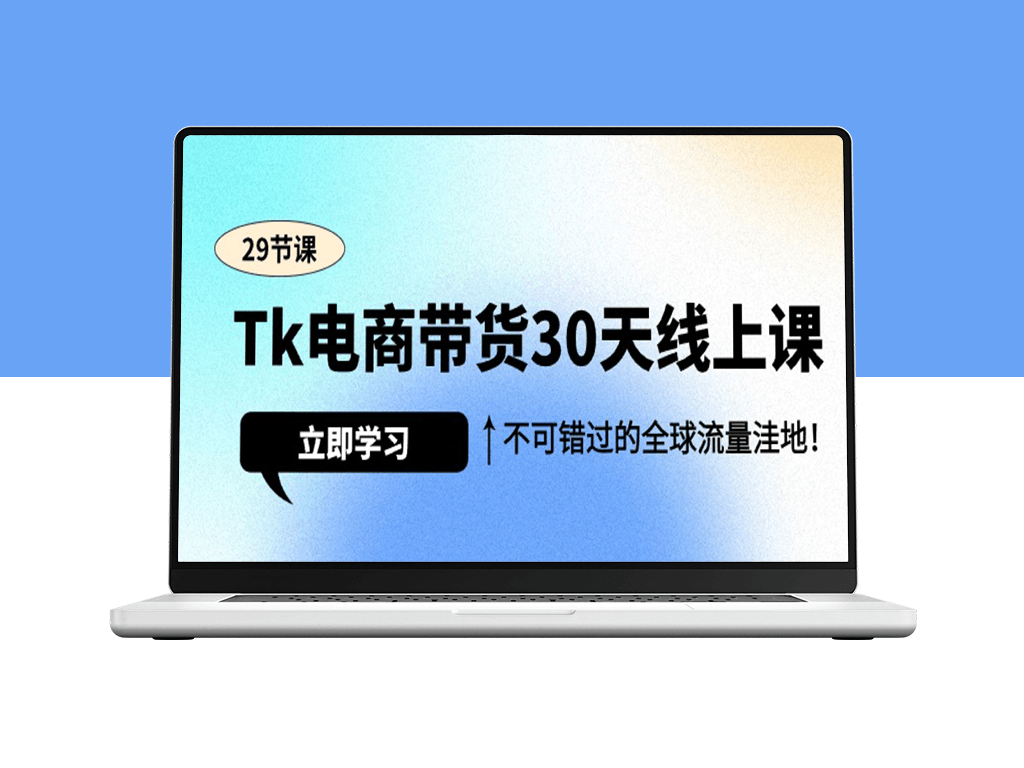 29节课

Tk电商带货30天线上课

立即学习

不可错过的全球流量洼地！